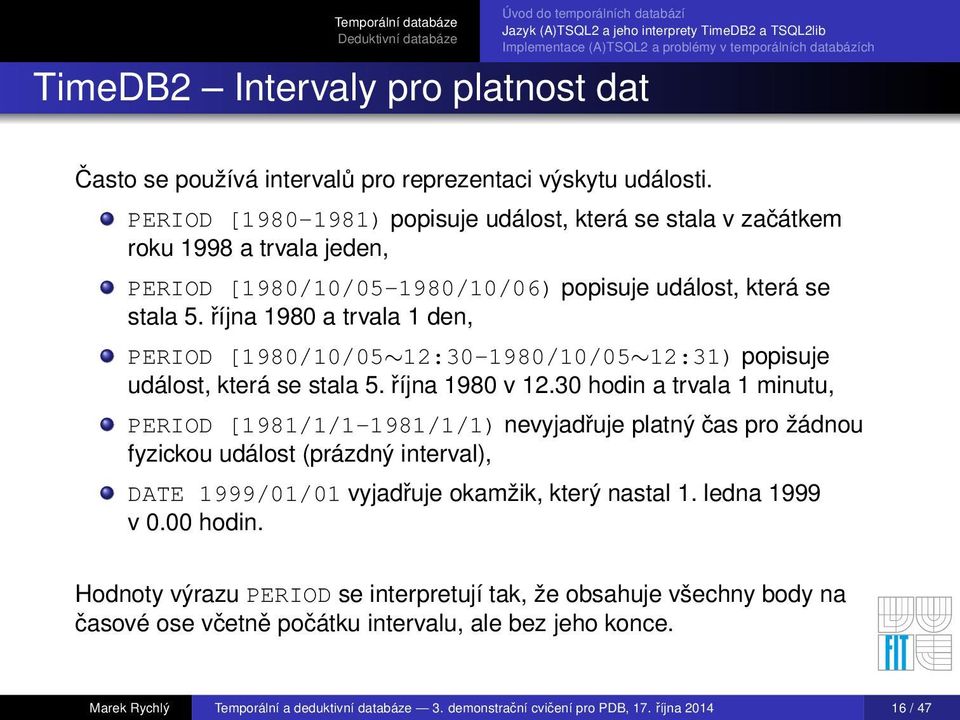 Temporální databáze
Deduktivní databáze

Úvod do temporálních databází
Jazyk (A)TSQL2 a jeho interprety TimeDB2 a TSQL2lib
Implementace (A)TSQL2 a problémy v temporálních databázích

TimeDB2 – Intervaly pro platnost dat

Často se používá intervalů pro reprezentaci výskytu události.

PERIOD [1980-1981) popisuje událost, která se stala v začátkem roku 1998 a trvala jeden,

PERIOD [1980/10/05-1980/10/06) popisuje událost, která se stala 5. října 1980 a trvala 1 den,

PERIOD [1980/10/05~12:30-1980/10/05~12:31) popisuje událost, která se stala 5. října 1980 v 12.30 hodin a trvala 1 minutu,

PERIOD [1981/1/1-1981/1/1) nevyjadřuje platný čas pro žádnou fyzickou událost (prázdný interval),

DATE 1999/01/01 vyjadřuje okamžik, který nastal 1. ledna 1999 v 0.00 hodin.

Hodnoty výrazu PERIOD se interpretují tak, že obsahuje všechny body na časové ose včetně počátku intervalu, ale bez jeho konce.

FIT

Marek Rychlý Temporální a deduktivní databáze — 3. demonstrační cvičení pro PDB, 17. října 2014 16 / 47